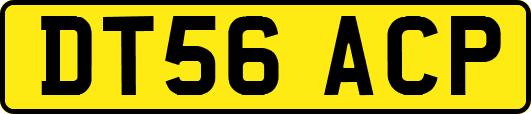 DT56 ACP